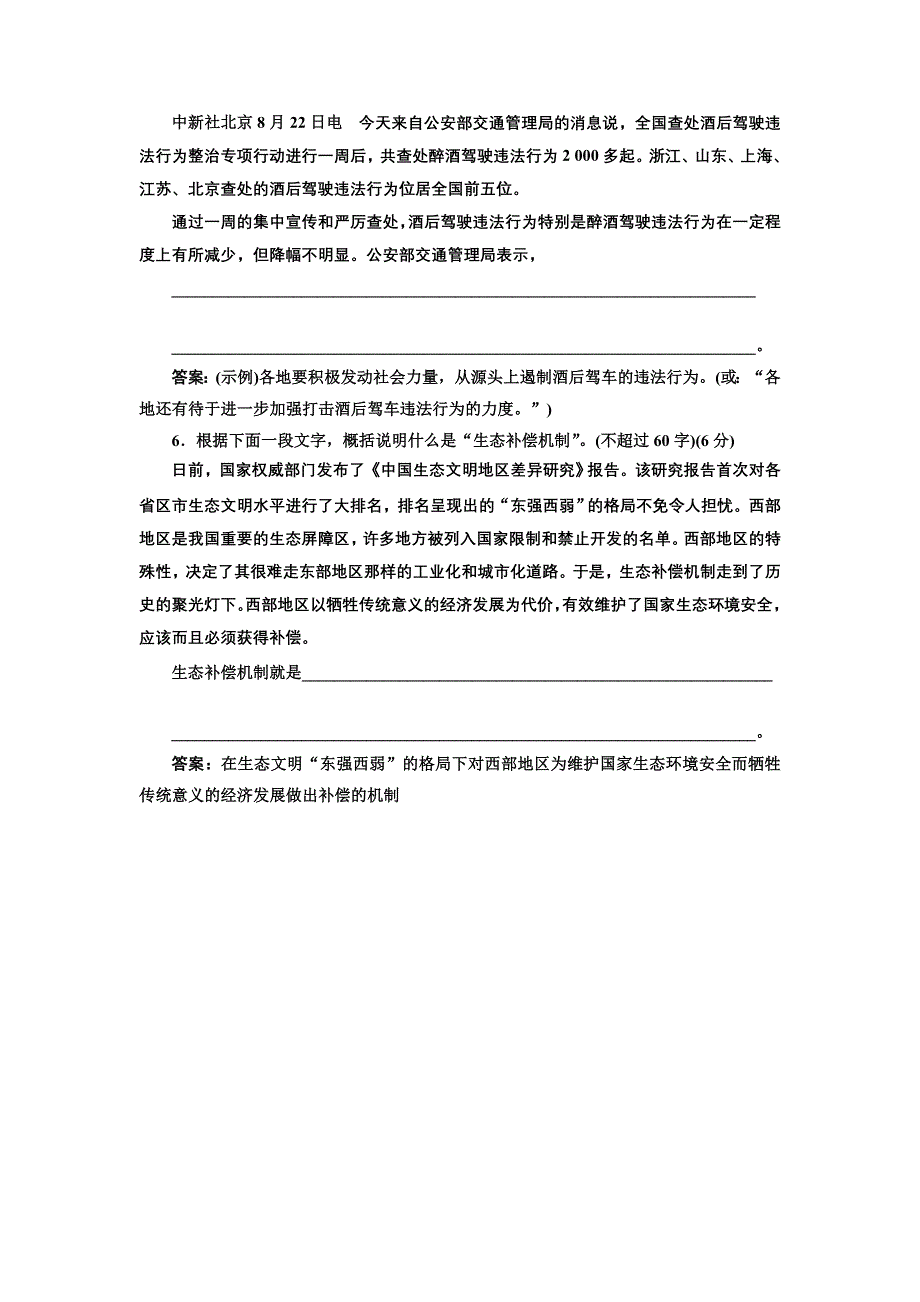 中新社北京 8 月 22 日电　今天来自公安部交通管理局的消息说，全国查处酒后驾驶违法行为整治专项行动进行一周后，共查处醉酒驾驶违法行为 2 000 多起。浙江、山东、上海、江苏、北京查处的酒后驾驶违法行为位居全国前五位。

通过一周的集中宣传和严厉查处，酒后驾驶违法行为特别是醉酒驾驶违法行为在一定程度上有所减少，但降幅不明显。公安部交通管理局表示，

________________________________________________________________

________________________________________________________________。

答案：(示例)各地要积极发动社会力量，从源头上遏制酒后驾车的违法行为。(或：“各地还有待于进一步加强打击酒后驾车违法行为的力度。”)

6．根据下面一段文字，概括说明什么是“生态补偿机制”。(不超过 60 字)(6 分)

日前，国家权威部门发布了《中国生态文明地区差异研究》报告。该研究报告首次对各省区市生态文明水平进行了大排名，排名呈现出的“东强西弱”的格局不免令人担忧。西部地区是我国重要的生态屏障区，许多地方被列入国家限制和禁止开发的名单。西部地区的特殊性，决定了其很难走东部地区那样的工业化和城市化道路。于是，生态补偿机制走到了历史的聚光灯下。西部地区以牺牲传统意义的经济发展为代价，有效维护了国家生态环境安全，应该而且必须获得补偿。

生态补偿机制就是____________________________________________________

________________________________________________________________。

答案：在生态文明“东强西弱”的格局下对西部地区为维护国家生态环境安全而牺牲传统意义的经济发展做出补偿的机制